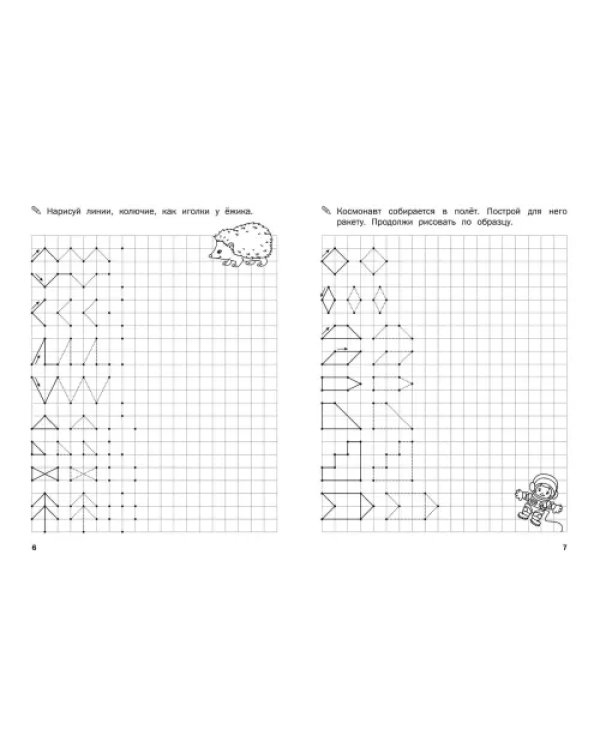 Нарисуй линии, колючие, как иголки у ёжика.

6

Космонавт собирается в полёт. Построй для него ракету. Продолжи рисовать по образцу.

7